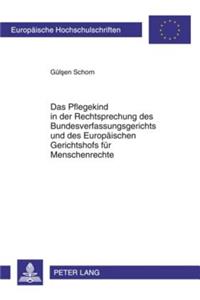 Europäische Hochschulschriften

Gülşen Schorn

Das Pflegekind in der Rechtsprechung des Bundesverfassungsgerichts und des Europäischen Gerichtshofs für Menschenrechte

PETER LANG